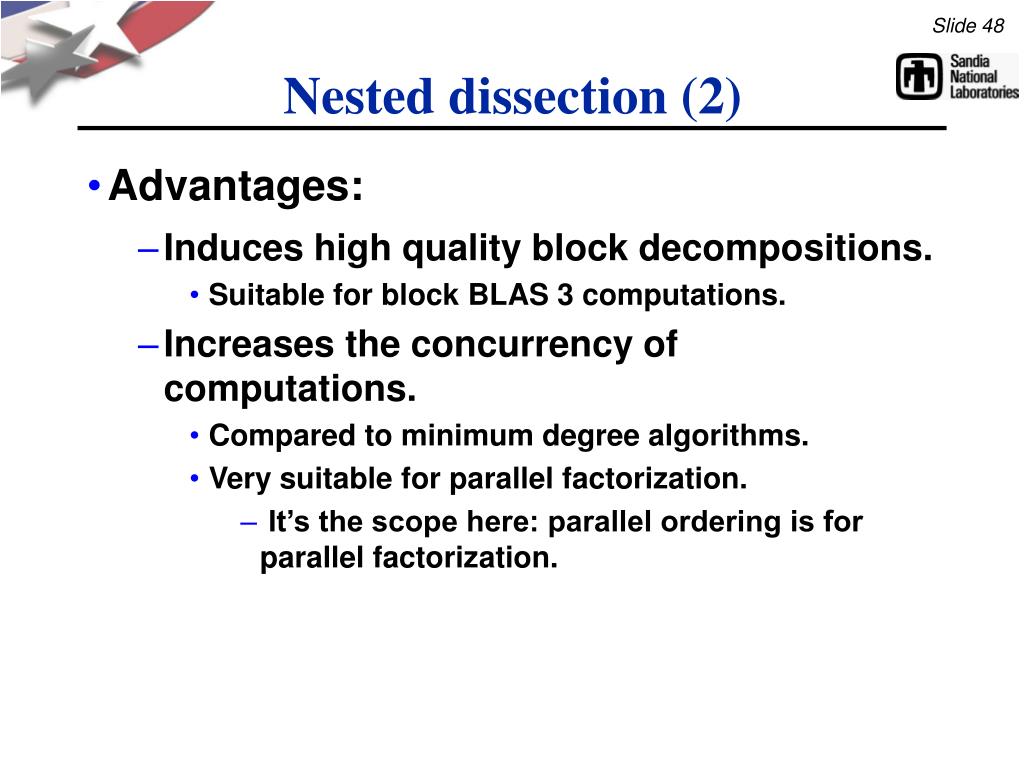 Slide 48

Sandia National Laboratories

Nested dissection (2)

• Advantages:
– Induces high quality block decompositions.
• Suitable for block BLAS 3 computations.
– Increases the concurrency of computations.
• Compared to minimum degree algorithms.
• Very suitable for parallel factorization.
– It’s the scope here: parallel ordering is for parallel factorization.